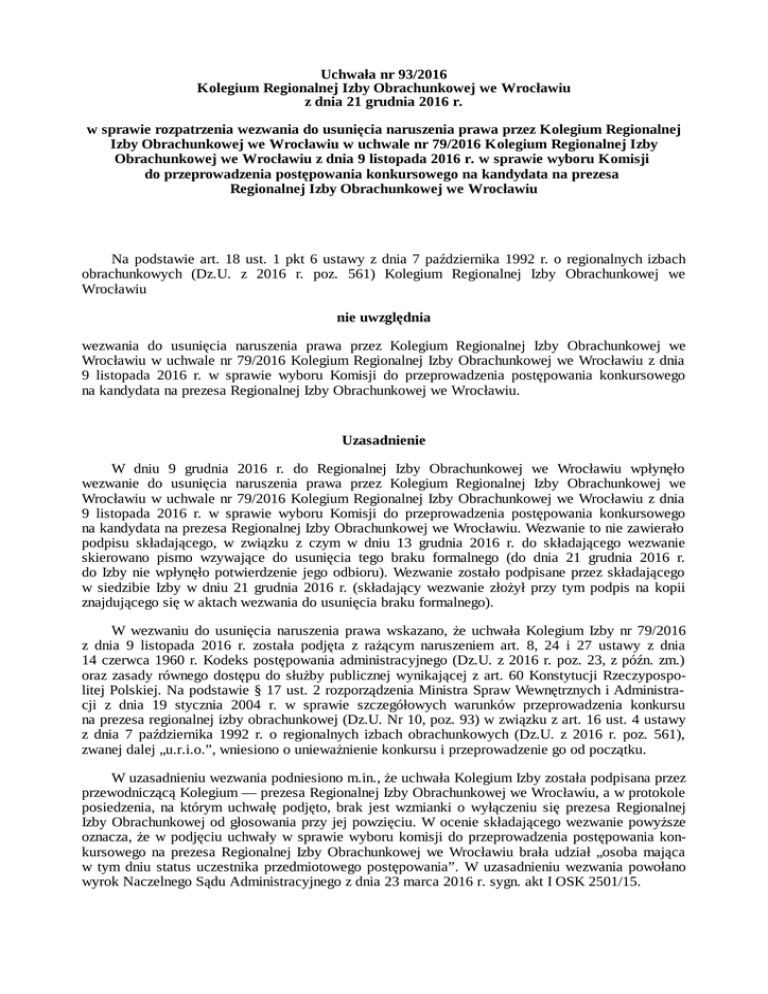 Uchwała nr 93/2016
Kolegium Regionalnej Izby Obrachunkowej we Wrocławiu
z dnia 21 grudnia 2016 r.

w sprawie rozpatrzenia wezwania do usunięcia naruszenia prawa przez Kolegium Regionalnej Izby Obrachunkowej we Wrocławiu w uchwale nr 79/2016 Kolegium Regionalnej Izby Obrachunkowej we Wrocławiu z dnia 9 listopada 2016 r. w sprawie wyboru Komisji do przeprowadzenia postępowania konkursowego na kandydata na prezesa Regionalnej Izby Obrachunkowej we Wrocławiu

Na podstawie art. 18 ust. 1 pkt 6 ustawy z dnia 7 października 1992 r. o regionalnych izbach obrachunkowych (Dz.U. z 2016 r. poz. 561) Kolegium Regionalnej Izby Obrachunkowej we Wrocławiu

nie uwzględnia

wezwania do usunięcia naruszenia prawa przez Kolegium Regionalnej Izby Obrachunkowej we Wrocławiu w uchwale nr 79/2016 Kolegium Regionalnej Izby Obrachunkowej we Wrocławiu z dnia 9 listopada 2016 r. w sprawie wyboru Komisji do przeprowadzenia postępowania konkursowego na kandydata na prezesa Regionalnej Izby Obrachunkowej we Wrocławiu.

Uzasadnienie

W dniu 9 grudnia 2016 r. do Regionalnej Izby Obrachunkowej we Wrocławiu wpłynęło wezwanie do usunięcia naruszenia prawa przez Kolegium Regionalnej Izby Obrachunkowej we Wrocławiu w uchwale nr 79/2016 Kolegium Regionalnej Izby Obrachunkowej we Wrocławiu z dnia 9 listopada 2016 r. w sprawie wyboru Komisji do przeprowadzenia postępowania konkursowego na kandydata na prezesa Regionalnej Izby Obrachunkowej we Wrocławiu. Wezwanie to nie zawierało podpisu składającego, w związku z czym w dniu 13 grudnia 2016 r. do składającego wezwanie skierowano pismo wzywające do usunięcia tego braku formalnego (do dnia 21 grudnia 2016 r. do Izby nie wpłynęło potwierdzenie jego odbioru). Wezwanie zostało podpisane przez składającego w siedzibie Izby w dniu 21 grudnia 2016 r. (składający wezwanie złożył przy tym podpis na kopii znajdującego się w aktach wezwania do usunięcia braku formalnego).

W wezwaniu do usunięcia naruszenia prawa wskazano, że uchwała Kolegium Izby nr 79/2016 z dnia 9 listopada 2016 r. została podjęta z rażącym naruszeniem art. 8, 24 i 27 ustawy z dnia 14 czerwca 1960 r. Kodeks postępowania administracyjnego (Dz.U. z 2016 r. poz. 23, z późn. zm.) oraz zasady równego dostępu do służby publicznej wynikającej z art. 60 Konstytucji Rzeczypospolitej Polskiej. Na podstawie § 17 ust. 2 rozporządzenia Ministra Spraw Wewnętrznych i Administracji z dnia 19 stycznia 2004 r. w sprawie szczegółowych warunków przeprowadzenia konkursu na prezesa regionalnej izby obrachunkowej (Dz.U. Nr 10, poz. 93) w związku z art. 16 ust. 4 ustawy z dnia 7 października 1992 r. o regionalnych izbach obrachunkowych (Dz.U. z 2016 r. poz. 561), zwanej dalej „u.r.i.o.”, wniesiono o unieważnienie konkursu i przeprowadzenie go od początku.

W uzasadnieniu wezwania podniesiono m.in., że uchwała Kolegium Izby została podpisana przez przewodniczącą Kolegium — prezesa Regionalnej Izby Obrachunkowej we Wrocławiu, a w protokole posiedzenia, na którym uchwałę podjęto, brak jest wzmianki o wyłączeniu się prezesa Regionalnej Izby Obrachunkowej od głosowania przy jej powzięciu. W ocenie składającego wezwanie powyższe oznacza, że w podjęciu uchwały w sprawie wyboru komisji do przeprowadzenia postępowania konkursowego na prezesa Regionalnej Izby Obrachunkowej we Wrocławiu brała udział „osoba mająca w tym dniu status uczestnika przedmiotowego postępowania”. W uzasadnieniu wezwania powołano wyrok Naczelnego Sądu Administracyjnego z dnia 23 marca 2016 r. sygn. akt I OSK 2501/15.